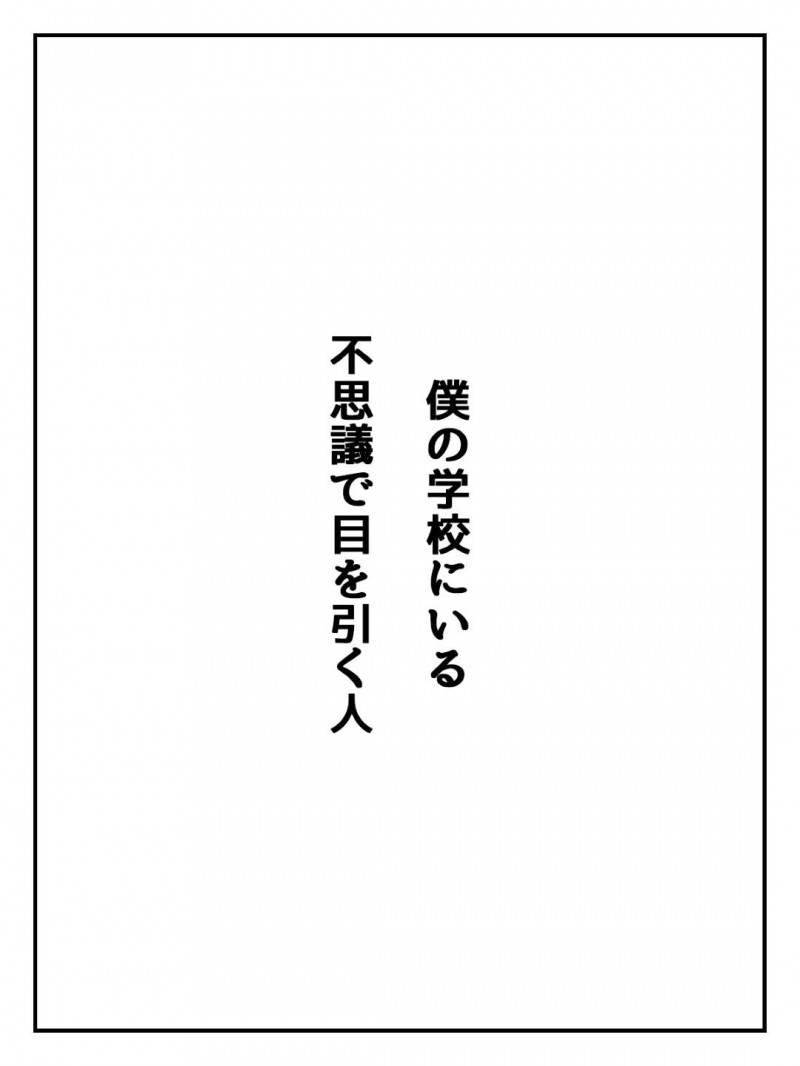 僕の学校にいる
不思議で目を引く人